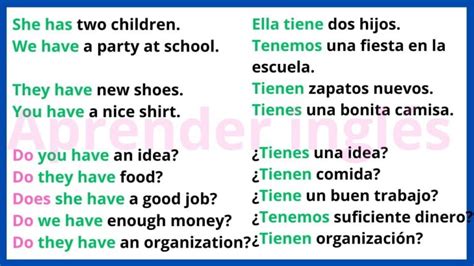 She has two children.
We have a party at school.

They have new shoes.
You have a nice shirt.

Do you have an idea?
Do they have food?
Does she have a good job?
Do we have enough money?
Do they have an organization?

Ella tiene dos hijos.
Tenemos una fiesta en la escuela.
Tienen zapatos nuevos.
Tienes una bonita camisa.

¿Tienes una idea?
¿Tienen comida?
¿Tiene un buen trabajo?
¿Tenemos suficiente dinero?
¿Tienen organización?

Aprender inglés